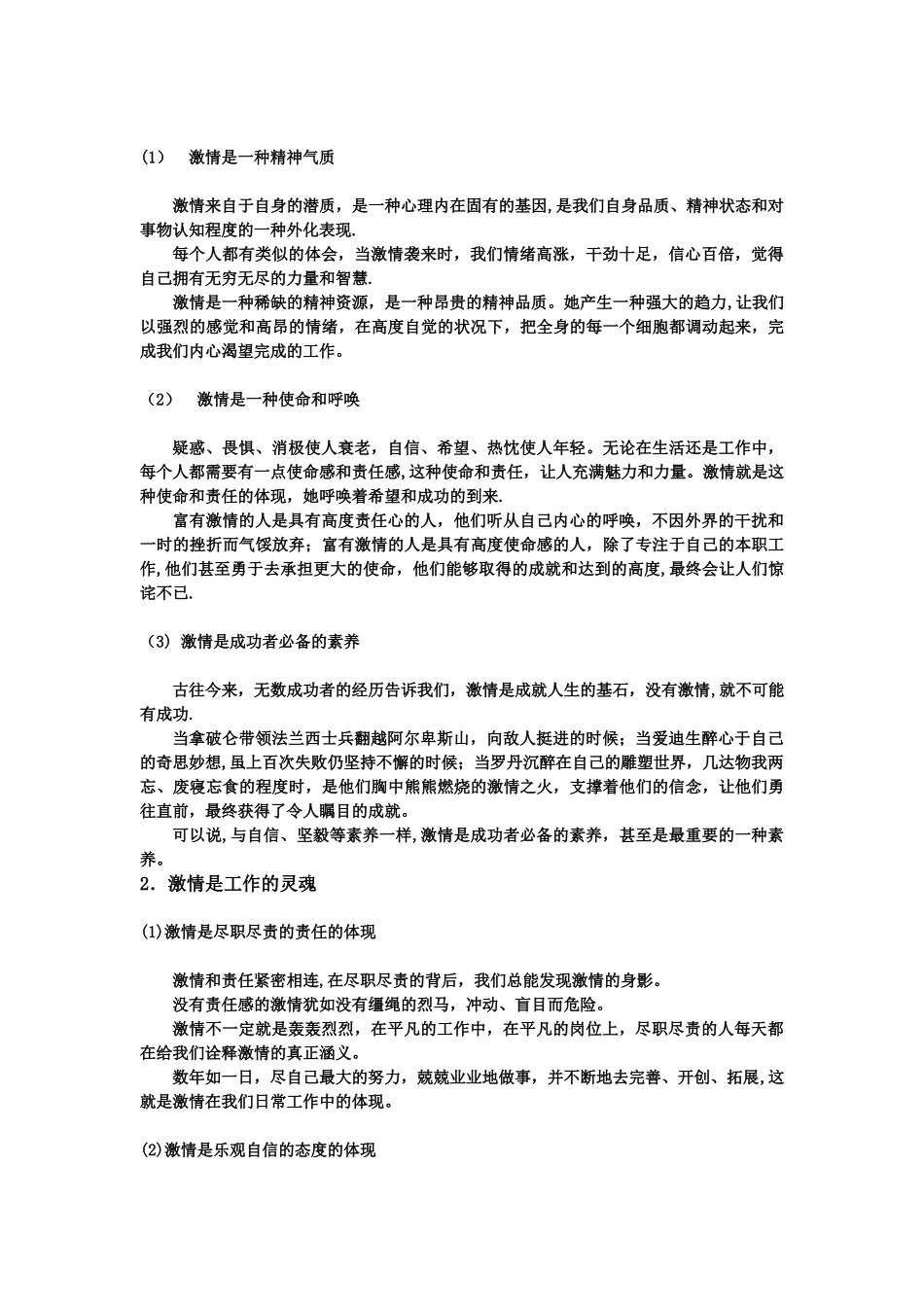 (1)　激情是一种精神气质

激情来自于自身的潜质，是一种心理内在固有的基因,是我们自身品质、精神状态和对事物认知程度的一种外化表现.

每个人都有类似的体会，当激情袭来时，我们情绪高涨，干劲十足，信心百倍，觉得自己拥有无穷无尽的力量和智慧.

激情是一种稀缺的精神资源，是一种昂贵的精神品质。她产生一种强大的趋力,让我们以强烈的感觉和高昂的情绪，在高度自觉的状况下，把全身的每一个细胞都调动起来，完成我们内心渴望完成的工作。

（2）　激情是一种使命和呼唤

疑惑、畏惧、消极使人衰老，自信、希望、热忱使人年轻。无论在生活还是工作中，每个人都需要有一点使命感和责任感,这种使命和责任，让人充满魅力和力量。激情就是这种使命和责任的体现，她呼唤着希望和成功的到来.

富有激情的人是具有高度责任心的人，他们听从自己内心的呼唤，不因外界的干扰和一时的挫折而气馁放弃；富有激情的人是具有高度使命感的人，除了专注于自己的本职工作,他们甚至勇于去承担更大的使命，他们能够取得的成就和达到的高度,最终会让人们惊诧不已.

（3）激情是成功者必备的素养

古往今来，无数成功者的经历告诉我们，激情是成就人生的基石，没有激情,就不可能有成功.

当拿破仑带领法兰西士兵翻越阿尔卑斯山，向敌人挺进的时候；当爱迪生醉心于自己的奇思妙想,虽上百次失败仍坚持不懈的时候；当罗丹沉醉在自己的雕塑世界，几达物我两忘、废寝忘食的程度时，是他们胸中熊熊燃烧的激情之火，支撑着他们的信念，让他们勇往直前，最终获得了令人瞩目的成就。

可以说,与自信、坚毅等素养一样,激情是成功者必备的素养，甚至是最重要的一种素养。

2．激情是工作的灵魂

(1)激情是尽职尽责的责任的体现

激情和责任紧密相连,在尽职尽责的背后，我们总能发现激情的身影。

没有责任感的激情犹如没有缰绳的烈马，冲动、盲目而危险。

激情不一定就是轰轰烈烈，在平凡的工作中，在平凡的岗位上，尽职尽责的人每天都在给我们诠释激情的真正涵义。

数年如一日，尽自己最大的努力，兢兢业业地做事，并不断地去完善、开创、拓展,这就是激情在我们日常工作中的体现。

(2)激情是乐观自信的态度的体现